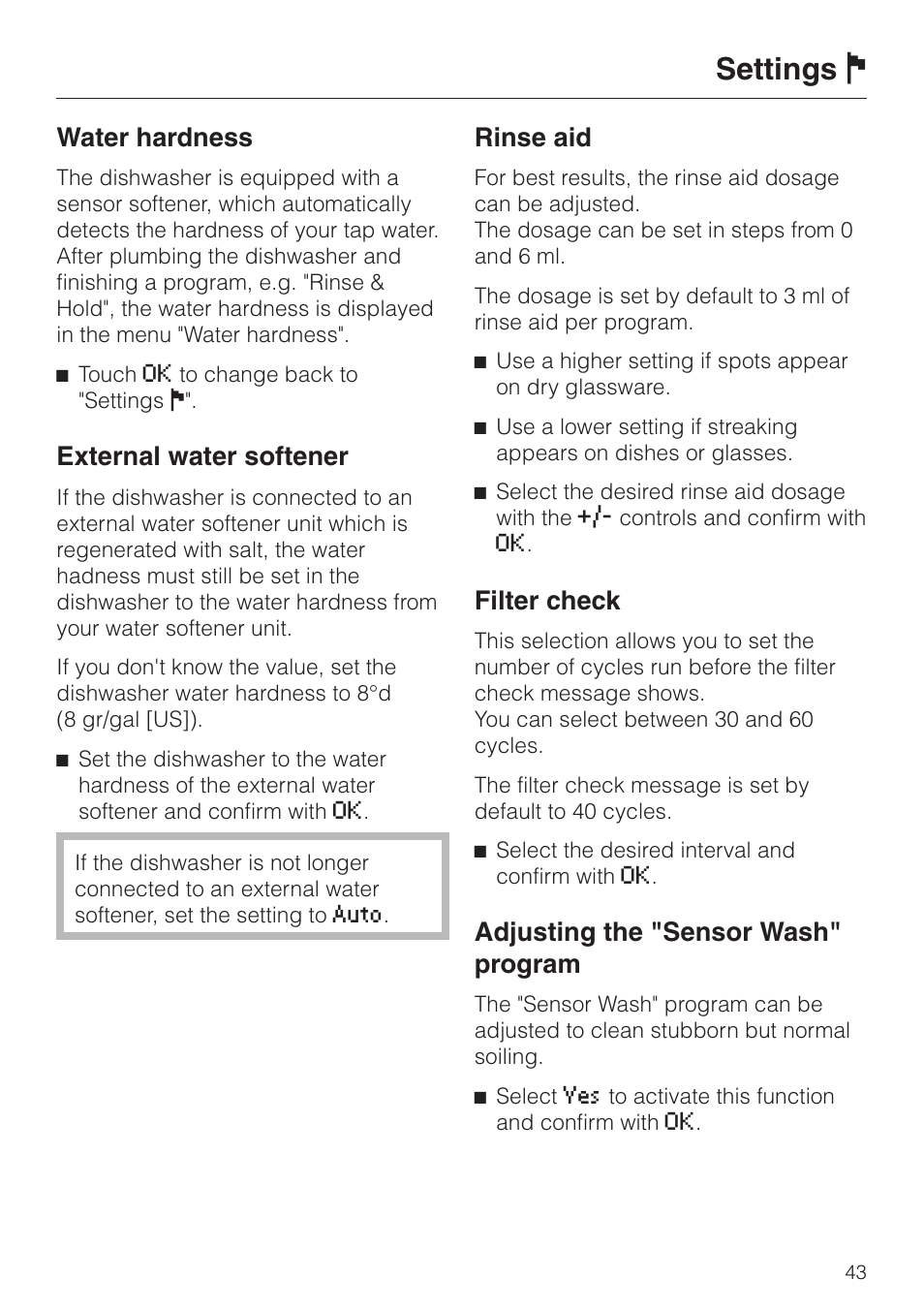 Settings

Water hardness

The dishwasher is equipped with a sensor softener, which automatically detects the hardness of your tap water. After plumbing the dishwasher and finishing a program, e.g. "Rinse & Hold", the water hardness is displayed in the menu "Water hardness".

■ Touch OK to change back to "Settings".

External water softener

If the dishwasher is connected to an external water softener unit which is regenerated with salt, the water hadness must still be set in the dishwasher to the water hardness from your water softener unit.

If you don't know the value, set the dishwasher water hardness to 8°d (8 gr/gal [US]).

■ Set the dishwasher to the water hardness of the external water softener and confirm with OK.

If the dishwasher is not longer connected to an external water softener, set the setting to Auto.

Rinse aid

For best results, the rinse aid dosage can be adjusted.
The dosage can be set in steps from 0 and 6 ml.

The dosage is set by default to 3 ml of rinse aid per program.

■ Use a higher setting if spots appear on dry glassware.

■ Use a lower setting if streaking appears on dishes or glasses.

■ Select the desired rinse aid dosage with the +/- controls and confirm with OK.

Filter check

This selection allows you to set the number of cycles run before the filter check message shows.
You can select between 30 and 60 cycles.

The filter check message is set by default to 40 cycles.

■ Select the desired interval and confirm with OK.

Adjusting the "Sensor Wash" program

The "Sensor Wash" program can be adjusted to clean stubborn but normal soiling.

■ Select Yes to activate this function and confirm with OK.

43